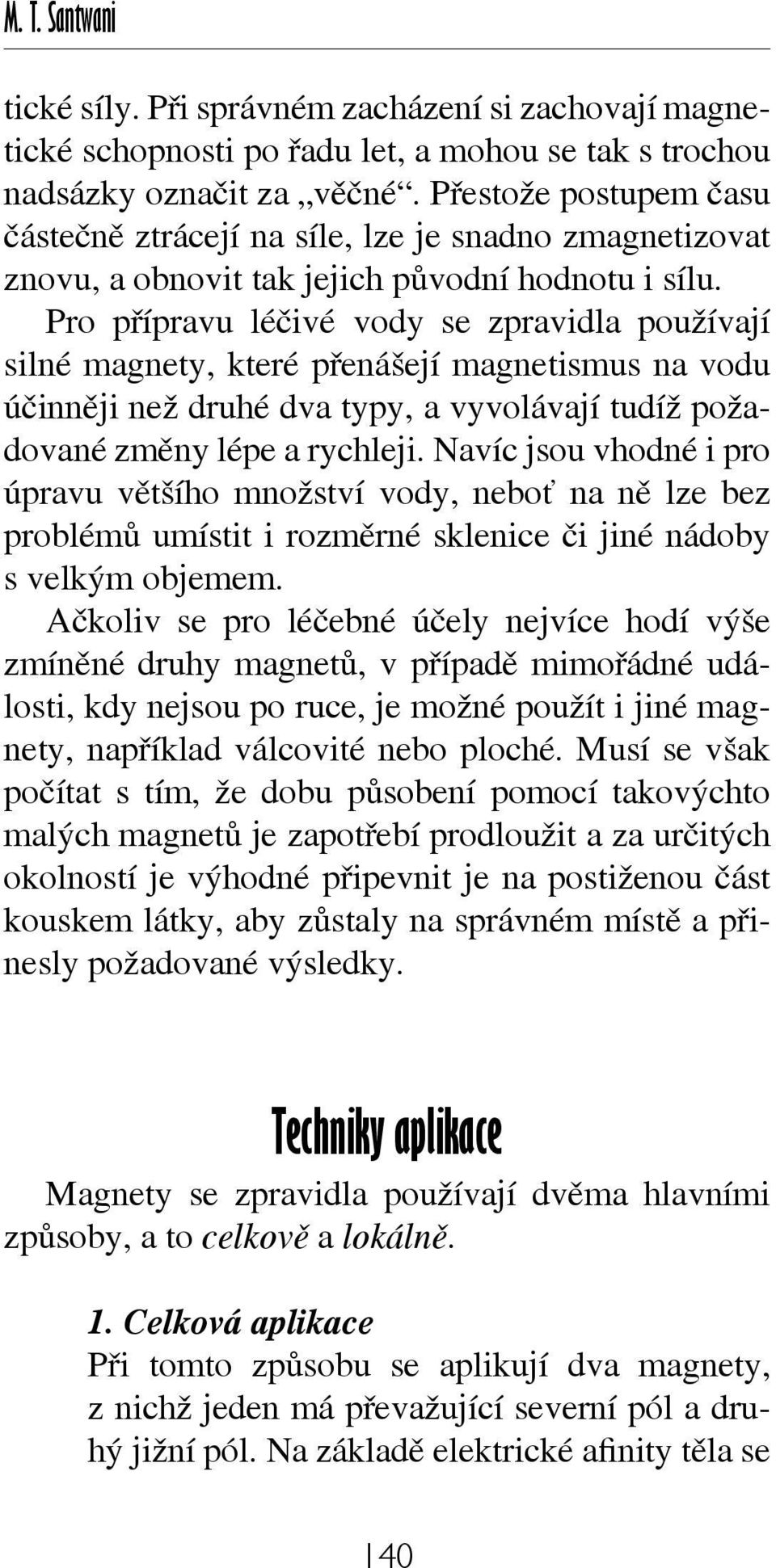 M. T. Santwani

tické síly. Při správném zacházení si zachovají magnetické schopnosti po řadu let, a mohou se tak s trochou nadsázky označit za „věčné“. Přestože postupem času částečně ztrácejí na síle, lze je snadno zmagnetizovat znovu, a obnovit tak jejich původní hodnotu i sílu.

Pro přípravu léčivé vody se zpravidla používají silné magnety, které přenášejí magnetismus na vodu účinněji než druhé dva typy, a vyvolávají tudíž požadované změny lépe a rychleji. Navíc jsou vhodné i pro úpravu většího množství vody, neboť na ně lze bez problémů umístit i rozměrné sklenice či jiné nádoby s velkým objemem.

Ačkoliv se pro léčebné účely nejvíce hodí výše zmíněné druhy magnetů, v případě mimořádné události, kdy nejsou po ruce, je možné použít i jiné magnety, například válcovité nebo ploché. Musí se však počítat s tím, že dobu působení pomocí takovýchto malých magnetů je zapotřebí prodloužit a za určitých okolností je výhodné připevnit je na postiženou část kouskem látky, aby zůstaly na správném místě a přinesly požadované výsledky.

Techniky aplikace

Magnety se zpravidla používají dvěma hlavními způsoby, a to celkově a lokálně.

1. Celková aplikace

Při tomto způsobu se aplikují dva magnety, z nichž jeden má převažující severní pól a druhý jižní pól. Na základě elektrické afinity těla se

40